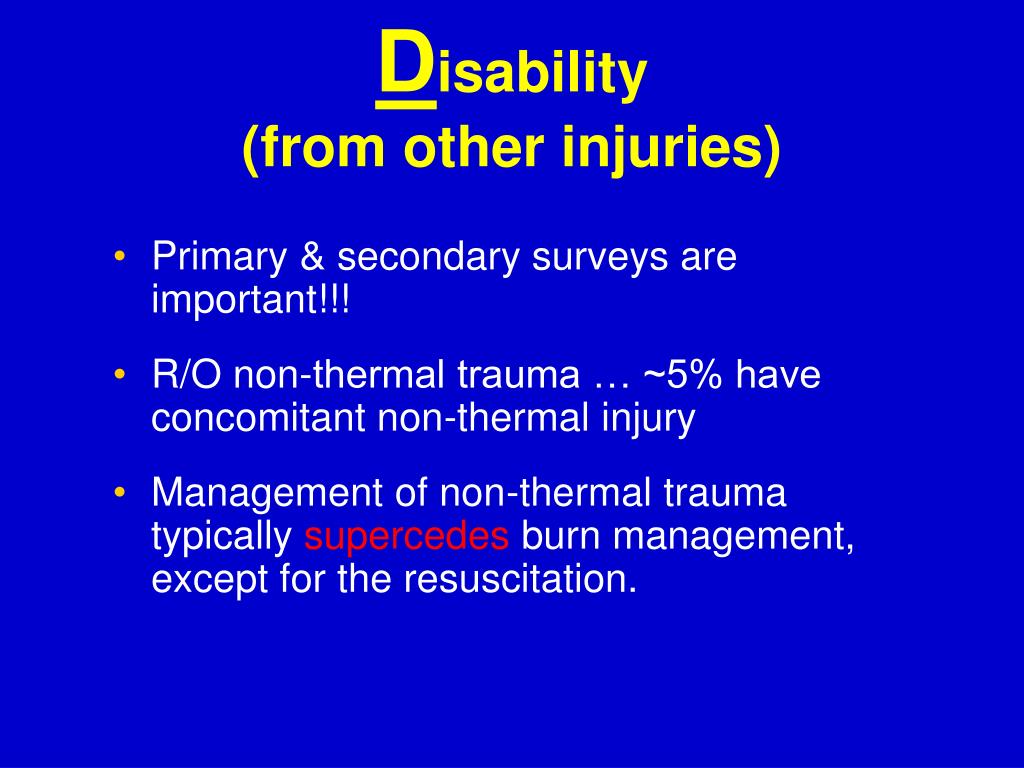 Disability
(from other injuries)

• Primary & secondary surveys are important!!!

• R/O non-thermal trauma … ~5% have concomitant non-thermal injury

• Management of non-thermal trauma typically supercedes burn management, except for the resuscitation.